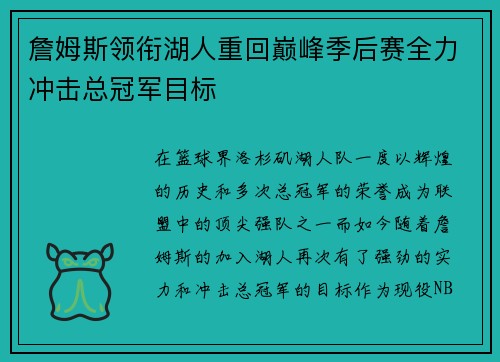 詹姆斯领衔湖人重回巅峰季后赛全力冲击总冠军目标

在篮球界洛杉矶湖人队一度以辉煌的历史和多次总冠军的荣誉成为联盟中的顶尖强队之一而如今随着詹姆斯的加入湖人再次有了强劲的实力和冲击总冠军的目标作为现役NB